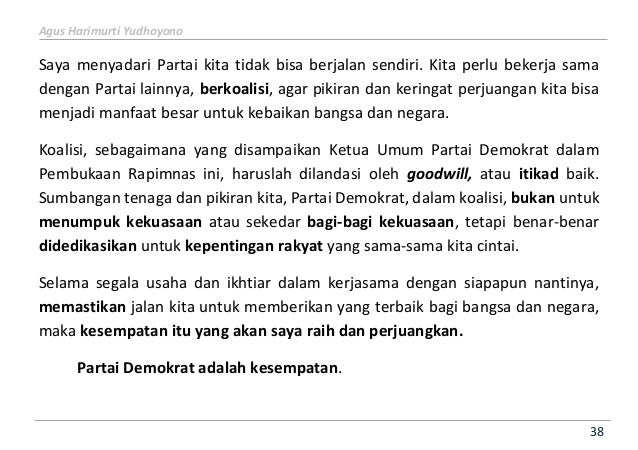 Agus Harimurti Yudhoyono

Saya menyadari Partai kita tidak bisa berjalan sendiri. Kita perlu bekerja sama dengan Partai lainnya, berkoalisi, agar pikiran dan keringat perjuangan kita bisa menjadi manfaat besar untuk kebaikan bangsa dan negara.

Koalisi, sebagaimana yang disampaikan Ketua Umum Partai Demokrat dalam Pembukaan Rapimnas ini, haruslah dilandasi oleh goodwill, atau itikad baik. Sumbangan tenaga dan pikiran kita, Partai Demokrat, dalam koalisi, bukan untuk menumpuk kekuasaan atau sekedar bagi-bagi kekuasaan, tetapi benar-benar didedikasikan untuk kepentingan rakyat yang sama-sama kita cintai.

Selama segala usaha dan ikhtiar dalam kerjasama dengan siapapun nantinya, memastikan jalan kita untuk memberikan yang terbaik bagi bangsa dan negara, maka kesempatan itu yang akan saya raih dan perjuangkan.

Partai Demokrat adalah kesempatan.

38